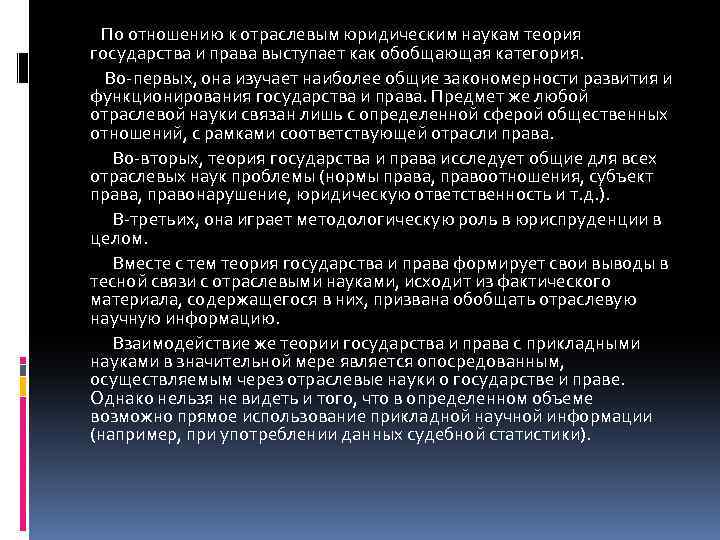 По отношению к отраслевым юридическим наукам теория государства и права выступает как обобщающая категория.

Во-первых, она изучает наиболее общие закономерности развития и функционирования государства и права. Предмет же любой отраслевой науки связан лишь с определенной сферой общественных отношений, с рамками соответствующей отрасли права.

Во-вторых, теория государства и права исследует общие для всех отраслевых наук проблемы (нормы права, правоотношения, субъект права, правонарушение, юридическую ответственность и т.д.).

В-третьих, она играет методологическую роль в юриспруденции в целом.

Вместе с тем теория государства и права формирует свои выводы в тесной связи с отраслевыми науками, исходит из фактического материала, содержащегося в них, призвана обобщать отраслевую научную информацию.

Взаимодействие же теории государства и права с прикладными науками в значительной мере является опосредованным, осуществляемым через отраслевые науки о государстве и праве. Однако нельзя не видеть и того, что в определенном объеме возможно прямое использование прикладной научной информации (например, при употреблении данных судебной статистики).